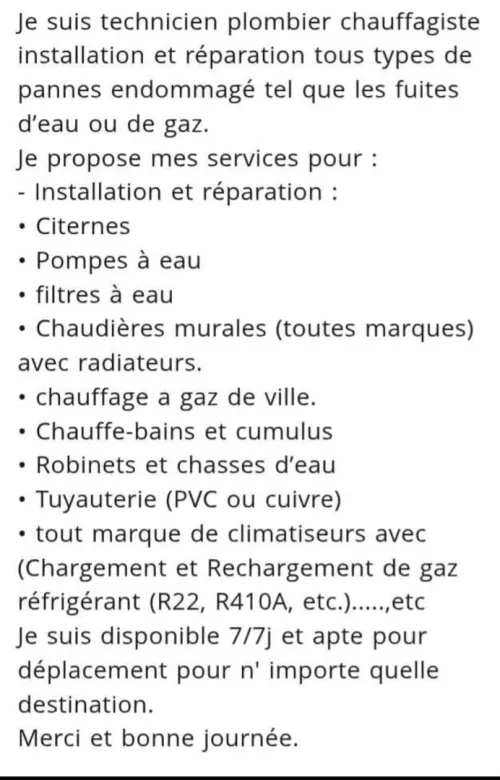 Je suis technicien plombier chauffagiste installation et réparation tous types de pannes endommagé tel que les fuites d'eau ou de gaz.
Je propose mes services pour :
- Installation et réparation :
• Citernes
• Pompes à eau
• filtres à eau
• Chaudières murales (toutes marques) avec radiateurs.
• chauffage a gaz de ville.
• Chauffe-bains et cumulus
• Robinets et chasses d'eau
• Tuyauterie (PVC ou cuivre)
• tout marque de climatiseurs avec (Chargement et Rechargement de gaz réfrigérant (R22, R410A, etc.).....,etc
Je suis disponible 7/7j et apte pour déplacement pour n' importe quelle destination.
Merci et bonne journée.